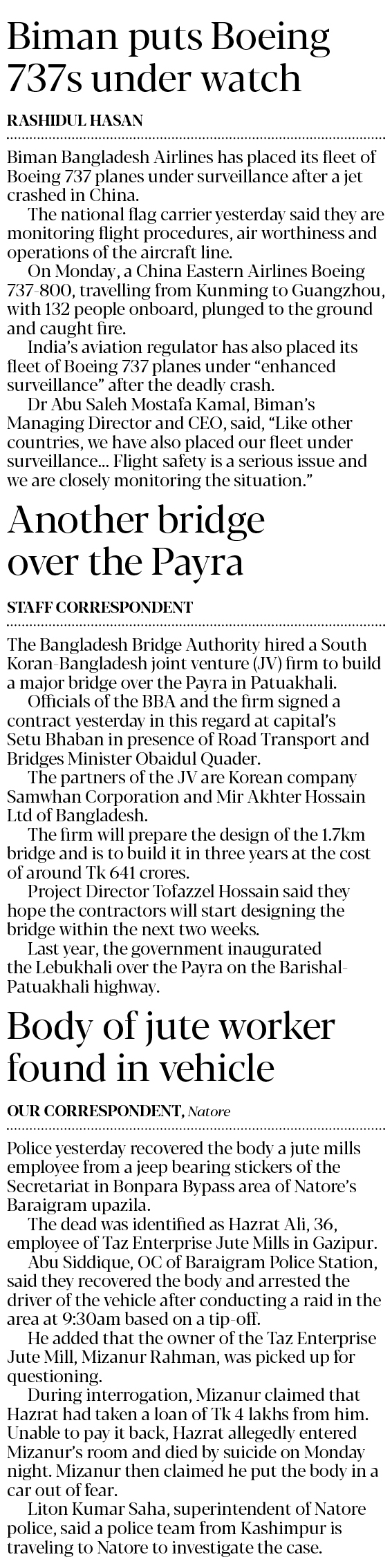 Biman puts Boeing 737s under watch

RASHIDUL HASAN

Biman Bangladesh Airlines has placed its fleet of Boeing 737 planes under surveillance after a jet crashed in China.

The national flag carrier yesterday said they are monitoring flight procedures, air worthiness and operations of the aircraft line.

On Monday, a China Eastern Airlines Boeing 737-800, travelling from Kunming to Guangzhou, with 132 people onboard, plunged to the ground and caught fire.

India's aviation regulator has also placed its fleet of Boeing 737 planes under "enhanced surveillance" after the deadly crash.

Dr Abu Saleh Mostafa Kamal, Biman's Managing Director and CEO, said, "Like other countries, we have also placed our fleet under surveillance... Flight safety is a serious issue and we are closely monitoring the situation."

Another bridge over the Payra

STAFF CORRESPONDENT

The Bangladesh Bridge Authority hired a South Koran-Bangladesh joint venture (JV) firm to build a major bridge over the Payra in Patuakhali.

Officials of the BBA and the firm signed a contract yesterday in this regard at capital's Setu Bhaban in presence of Road Transport and Bridges Minister Obaidul Quader.

The partners of the JV are Korean company Samwhan Corporation and Mir Akhter Hossain Ltd of Bangladesh.

The firm will prepare the design of the 1.7km bridge and is to build it in three years at the cost of around Tk 641 crores.

Project Director Tofazzel Hossain said they hope the contractors will start designing the bridge within the next two weeks.

Last year, the government inaugurated the Lebukhali over the Payra on the Barishal-Patuakhali highway.

Body of jute worker found in vehicle

OUR CORRESPONDENT, Natore

Police yesterday recovered the body a jute mills employee from a jeep bearing stickers of the Secretariat in Bonpara Bypass area of Natore's Baraigram upazila.

The dead was identified as Hazrat Ali, 36, employee of Taz Enterprise Jute Mills in Gazipur.

Abu Siddique, OC of Baraigram Police Station, said they recovered the body and arrested the driver of the vehicle after conducting a raid in the area at 9:30am based on a tip-off.

He added that the owner of the Taz Enterprise Jute Mill, Mizanur Rahman, was picked up for questioning.

During interrogation, Mizanur claimed that Hazrat had taken a loan of Tk 4 lakhs from him. Unable to pay it back, Hazrat allegedly entered Mizanur's room and died by suicide on Monday night. Mizanur then claimed he put the body in a car out of fear.

Liton Kumar Saha, superintendent of Natore police, said a police team from Kashimpur is traveling to Natore to investigate the case.